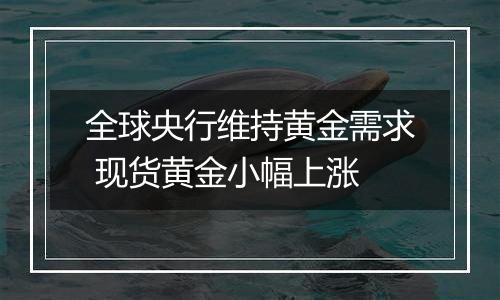 全球央行维持黄金需求
现货黄金小幅上涨